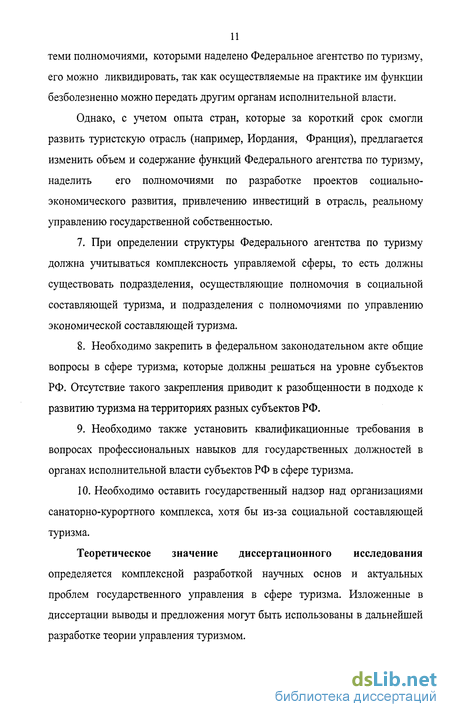 11

теми полномочиями, которыми наделено Федеральное агентство по туризму, его можно ликвидировать, так как осуществляемые на практике им функции безболезненно можно передать другим органам исполнительной власти.

Однако, с учетом опыта стран, которые за короткий срок смогли развить туристскую отрасль (например, Иордания, Франция), предлагается изменить объем и содержание функций Федерального агентства по туризму, наделить его полномочиями по разработке проектов социально-экономического развития, привлечению инвестиций в отрасль, реальному управлению государственной собственностью.

7. При определении структуры Федерального агентства по туризму должна учитываться комплексность управляемой сферы, то есть должны существовать подразделения, осуществляющие полномочия в социальной составляющей туризма, и подразделения с полномочиями по управлению экономической составляющей туризма.

8. Необходимо закрепить в федеральном законодательном акте общие вопросы в сфере туризма, которые должны решаться на уровне субъектов РФ. Отсутствие такого закрепления приводит к разобщенности в подходе к развитию туризма на территориях разных субъектов РФ.

9. Необходимо также установить квалификационные требования в вопросах профессиональных навыков для государственных должностей в органах исполнительной власти субъектов РФ в сфере туризма.

10. Необходимо оставить государственный надзор над организациями санаторно-курортного комплекса, хотя бы из-за социальной составляющей туризма.

Теоретическое значение диссертационного исследования определяется комплексной разработкой научных основ и актуальных проблем государственного управления в сфере туризма. Изложенные в диссертации выводы и предложения могут быть использованы в дальнейшей разработке теории управления туризмом.

dsLib.net
библиотека диссертаций